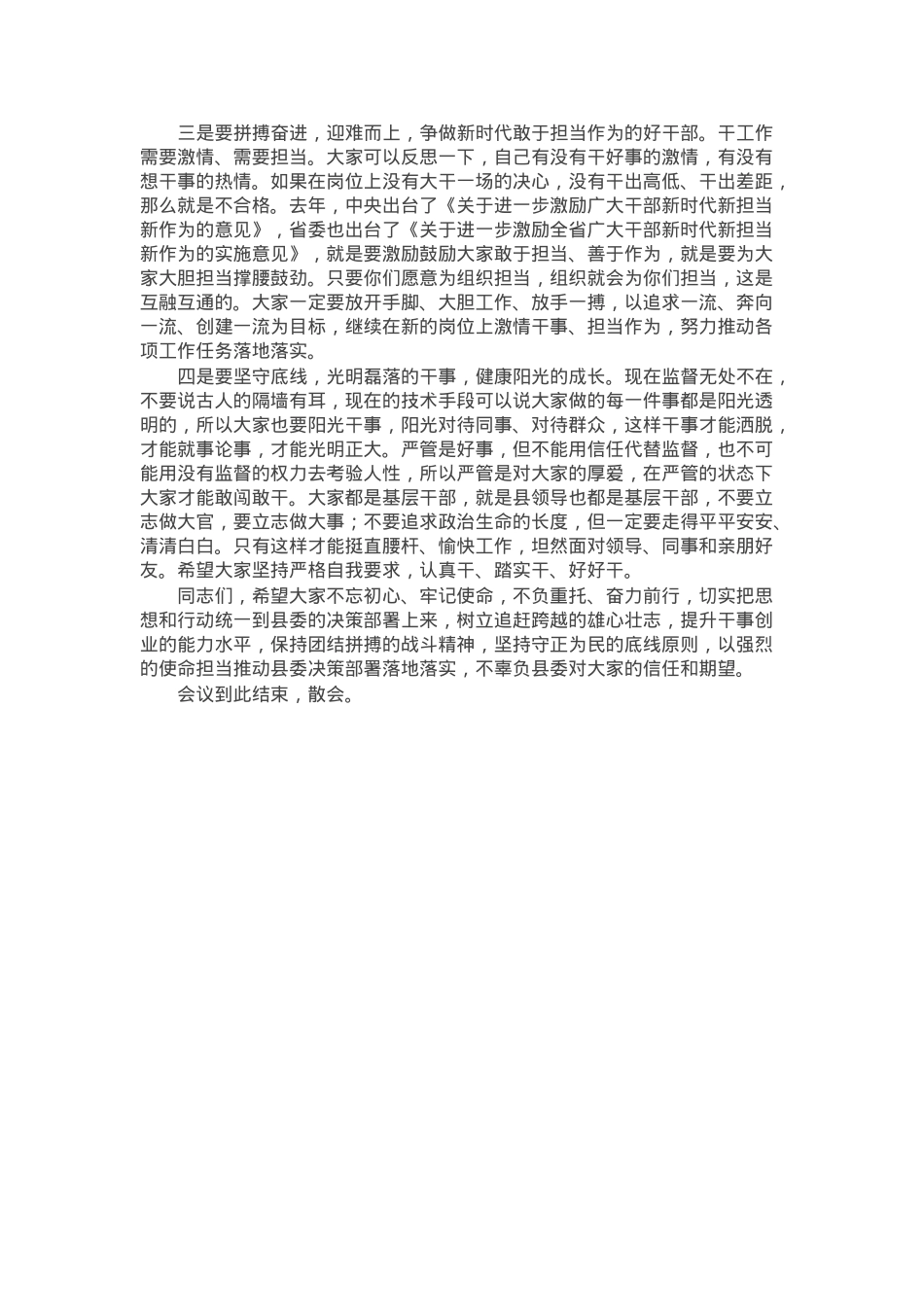 三是要拼搏奋进，迎难而上，争做新时代敢于担当作为的好干部。干工作需要激情、需要担当。大家可以反思一下，自己有没有干好事的激情，有没有想干事的热情。如果在岗位上没有大干一场的决心，没有干出高低、干出差距，那么就是不合格。去年，中央出台了《关于进一步激励广大干部新时代新担当新作为的意见》，省委也出台了《关于进一步激励全省广大干部新时代新担当新作为的实施意见》，就是要激励鼓励大家敢于担当、善于作为，就是要为大家大胆担当撑腰鼓劲。只要你们愿意为组织担当，组织就会为你们担当，这是互融互通的。大家一定要放开手脚、大胆工作、放手一搏，以追求一流、奔向一流、创建一流为目标，继续在新的岗位上激情干事、担当作为，努力推动各项工作任务落地落实。

四是要坚守底线，光明磊落的干事，健康阳光的成长。现在监督无处不在，不要说古人的隔墙有耳，现在的技术手段可以说大家做的每一件事都是阳光透明的，所以大家也要阳光干事，阳光对待同事、对待群众，这样干事才能洒脱，才能就事论事，才能光明正大。严管是好事，但不能用信任代替监督，也不可能用没有监督的权力去考验人性，所以严管是对大家的厚爱，在严管的状态下大家才能敢闯敢干。大家都是基层干部，就是县领导也都是基层干部，不要立志做大官，要立志做大事；不要追求政治生命的长度，但一定要走得平平安安、清清白白。只有这样才能挺直腰杆、愉快工作，坦然面对领导、同事和亲朋好友。希望大家坚持严格自我要求，认真干、踏实干、好好干。

同志们，希望大家不忘初心、牢记使命，不负重托、奋力前行，切实把思想和行动统一到县委的决策部署上来，树立追赶跨越的雄心壮志，提升干事创业的能力水平，保持团结拼搏的战斗精神，坚持守正为民的底线原则，以强烈的使命担当推动县委决策部署落地落实，不辜负县委对大家的信任和期望。

会议到此结束，散会。